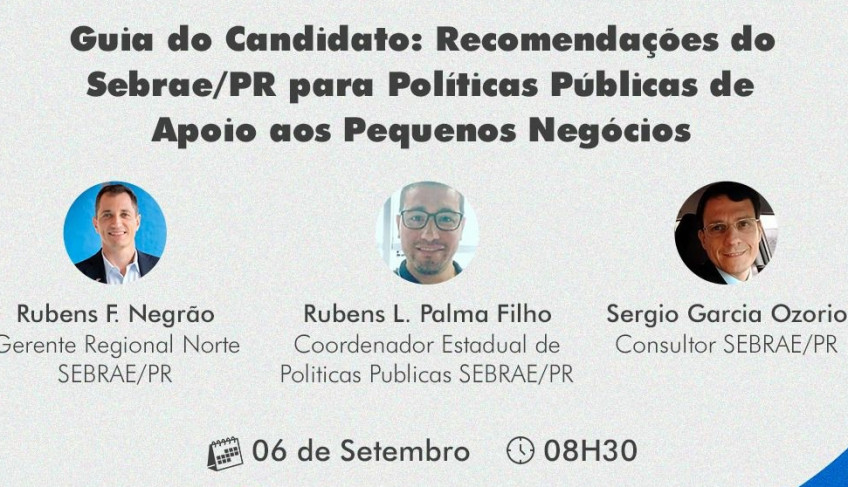 Guia do Candidato: Recomendações do Sebrae/PR para Políticas Públicas de Apoio aos Pequenos Negócios

Rubens F. Negrão
Gerente Regional Norte SEBRAE/PR

Rubens L. Palma Filho
Coordenador Estadual de Politicas Publicas SEBRAE/PR

Sergio Garcia Ozorio
Consultor SEBRAE/PR

06 de Setembro 08H30